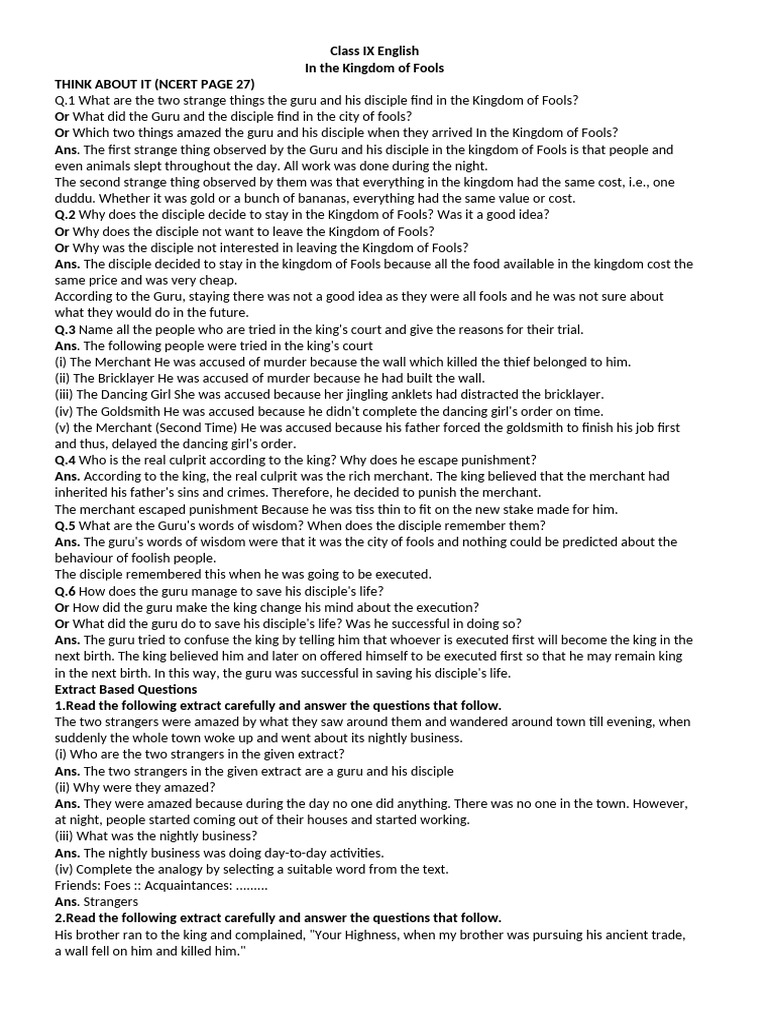 Class IX English
In the Kingdom of Fools

THINK ABOUT IT (NCERT PAGE 27)
Q.1 What are the two strange things the guru and his disciple find in the Kingdom of Fools?
Or What did the Guru and the disciple find in the city of fools?
Or Which two things amazed the guru and his disciple when they arrived In the Kingdom of Fools?
Ans. The first strange thing observed by the Guru and his disciple in the kingdom of Fools is that people and even animals slept throughout the day. All work was done during the night.
The second strange thing observed by them was that everything in the kingdom had the same cost, i.e., one duddu. Whether it was gold or a bunch of bananas, everything had the same value or cost.
Q.2 Why does the disciple decide to stay in the Kingdom of Fools? Was it a good idea?
Or Why does the disciple not want to leave the Kingdom of Fools?
Or Why was the disciple not interested in leaving the Kingdom of Fools?
Ans. The disciple decided to stay in the kingdom of Fools because all the food available in the kingdom cost the same price and was very cheap.
According to the Guru, staying there was not a good idea as they were all fools and he was not sure about what they would do in the future.
Q.3 Name all the people who are tried in the king's court and give the reasons for their trial.
Ans. The following people were tried in the king's court
(i) The Merchant He was accused of murder because the wall which killed the thief belonged to him.
(ii) The Bricklayer He was accused of murder because he had built the wall.
(iii) The Dancing Girl She was accused because her jingling anklets had distracted the bricklayer.
(iv) The Goldsmith He was accused because he didn't complete the dancing girl's order on time.
(v) the Merchant (Second Time) He was accused because his father forced the goldsmith to finish his job first and thus, delayed the dancing girl's order.
Q.4 Who is the real culprit according to the king? Why does he escape punishment?
Ans. According to the king, the real culprit was the rich merchant. The king believed that the merchant had inherited his father's sins and crimes. Therefore, he decided to punish the merchant.
The merchant escaped punishment Because he was tiss thin to fit on the new stake made for him.
Q.5 What are the Guru's words of wisdom? When does the disciple remember them?
Ans. The guru's words of wisdom were that it was the city of fools and nothing could be predicted about the behaviour of foolish people.
The disciple remembered this when he was going to be executed.
Q.6 How does the guru manage to save his disciple's life?
Or How did the guru make the king change his mind about the execution?
Or What did the guru do to save his disciple's life? Was he successful in doing so?
Ans. The guru tried to confuse the king by telling him that whoever is executed first will become the king in the next birth. The king believed him and later on offered himself to be executed first so that he may remain king in the next birth. In this way, the guru was successful in saving his disciple's life.
Extract Based Questions
1.Read the following extract carefully and answer the questions that follow.
The two strangers were amazed by what they saw around them and wandered around town till evening, when suddenly the whole town woke up and went about its nightly business.
(i) Who are the two strangers in the given extract?
Ans. The two strangers in the given extract are a guru and his disciple
(ii) Why were they amazed?
Ans. They were amazed because during the day no one did anything. There was no one in the town. However, at night, people started coming out of their houses and started working.
(iii) What was the nightly business?
Ans. The nightly business was doing day-to-day activities.
(iv) Complete the analogy by selecting a suitable word from the text.
Friends: Foes :: Acquaintances: .........
Ans. Strangers
2.Read the following extract carefully and answer the questions that follow.
His brother ran to the king and complained, "Your Highness, when my brother was pursuing his ancient trade, a wall fell on him and killed him."